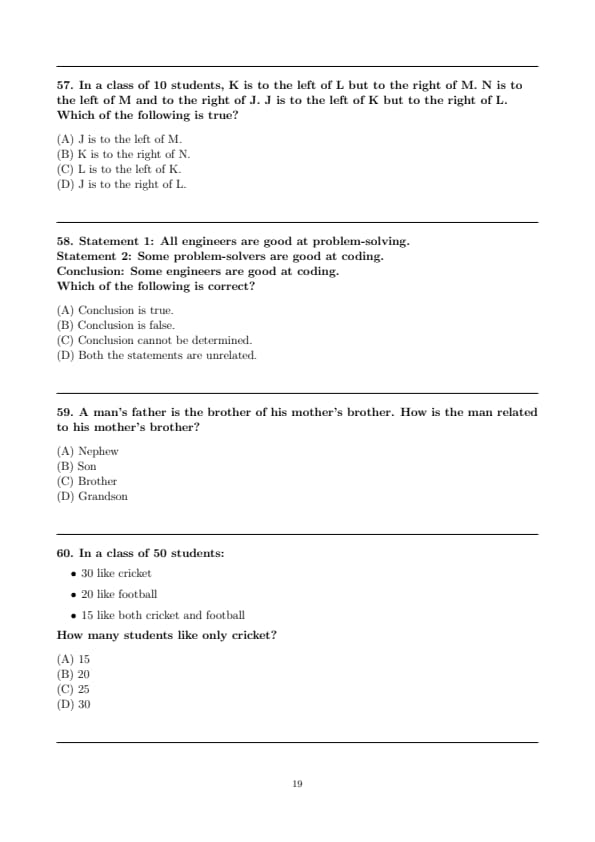 57. In a class of 10 students, K is to the left of L but to the right of M. N is to the left of M and to the right of J. J is to the left of K but to the right of L. Which of the following is true?

(A) J is to the left of M.
(B) K is to the right of N.
(C) L is to the left of K.
(D) J is to the right of L.

58. Statement 1: All engineers are good at problem-solving.
Statement 2: Some problem-solvers are good at coding.
Conclusion: Some engineers are good at coding.
Which of the following is correct?

(A) Conclusion is true.
(B) Conclusion is false.
(C) Conclusion cannot be determined.
(D) Both the statements are unrelated.

59. A man's father is the brother of his mother's brother. How is the man related to his mother's brother?

(A) Nephew
(B) Son
(C) Brother
(D) Grandson

60. In a class of 50 students:

• 30 like cricket
• 20 like football
• 15 like both cricket and football

How many students like only cricket?

(A) 15
(B) 20
(C) 25
(D) 30

19